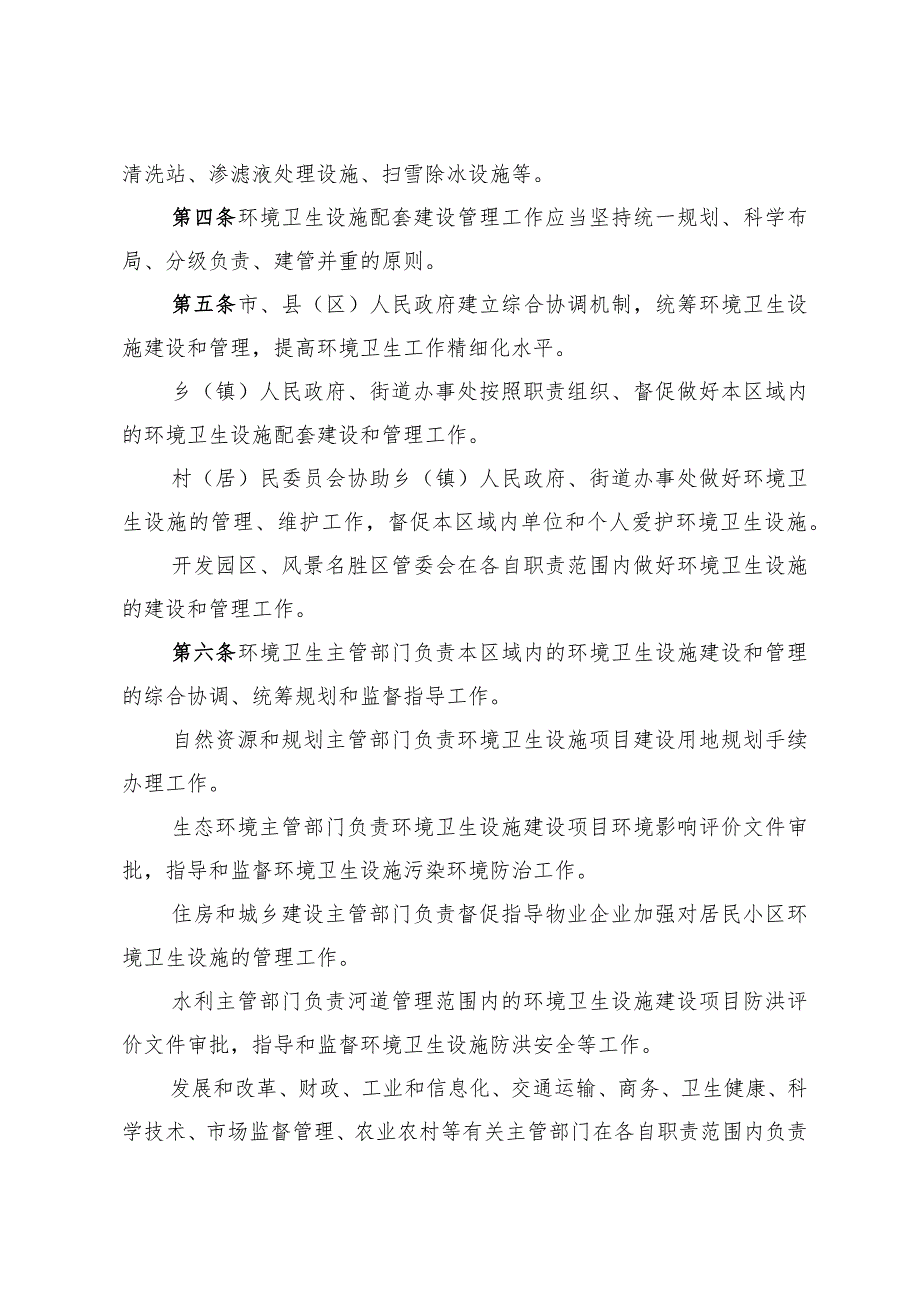 清洗站、渗滤液处理设施、扫雪除冰设施等。

第四条环境卫生设施配套建设管理工作应当坚持统一规划、科学布局、分级负责、建管并重的原则。

第五条市、县（区）人民政府建立综合协调机制，统筹环境卫生设施建设和管理，提高环境卫生工作精细化水平。

乡（镇）人民政府、街道办事处按照职责组织、督促做好本区域内的环境卫生设施配套建设和管理工作。

村（居）民委员会协助乡（镇）人民政府、街道办事处做好环境卫生设施的管理、维护工作，督促本区域内单位和个人爱护环境卫生设施。

开发园区、风景名胜区管委会在各自职责范围内做好环境卫生设施的建设和管理工作。

第六条环境卫生主管部门负责本区域内的环境卫生设施建设和管理的综合协调、统筹规划和监督指导工作。

自然资源和规划主管部门负责环境卫生设施项目建设用地规划手续办理工作。

生态环境主管部门负责环境卫生设施建设项目环境影响评价文件审批，指导和监督环境卫生设施污染环境防治工作。

住房和城乡建设主管部门负责督促指导物业企业加强对居民小区环境卫生设施的管理工作。

水利主管部门负责河道管理范围内的环境卫生设施建设项目防洪评价文件审批，指导和监督环境卫生设施防洪安全等工作。

发展和改革、财政、工业和信息化、交通运输、商务、卫生健康、科学技术、市场监督管理、农业农村等有关主管部门在各自职责范围内负责